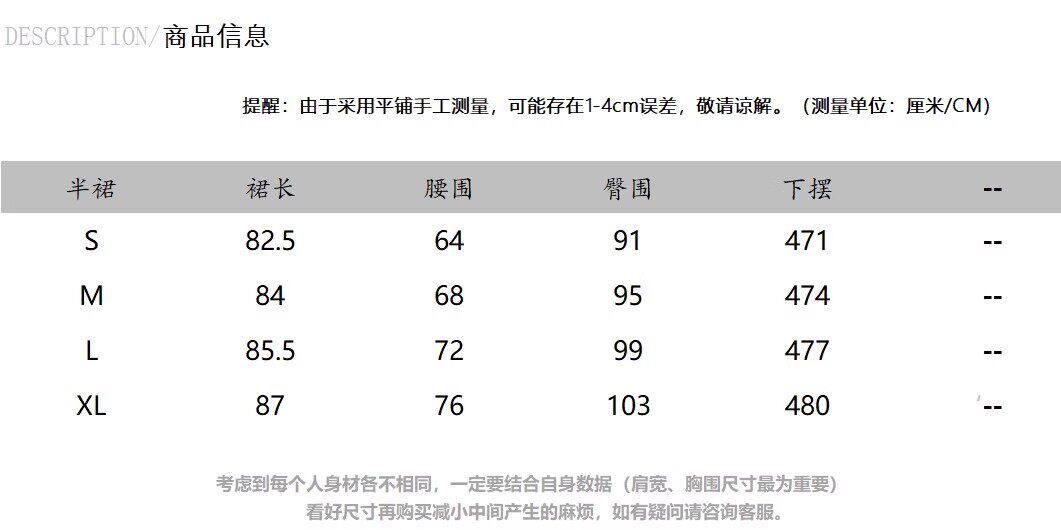 DESCRIPTION/商品信息

提醒：由于采用平铺手工测量，可能存在1-4cm误差，敬请谅解。（测量单位：厘米/CM）

| 半裙 | 裙长 | 腰围 | 臀围 | 下摆 | -- |
|---|---|---|---|---|---|
| S | 82.5 | 64 | 91 | 471 | -- |
| M | 84 | 68 | 95 | 474 | -- |
| L | 85.5 | 72 | 99 | 477 | -- |
| XL | 87 | 76 | 103 | 480 | -- |

考虑到每个人身材各不相同，一定要结合自身数据（肩宽、胸围尺寸最为重要）
看好尺寸再购买减小中间产生的麻烦，如有疑问请咨询客服。